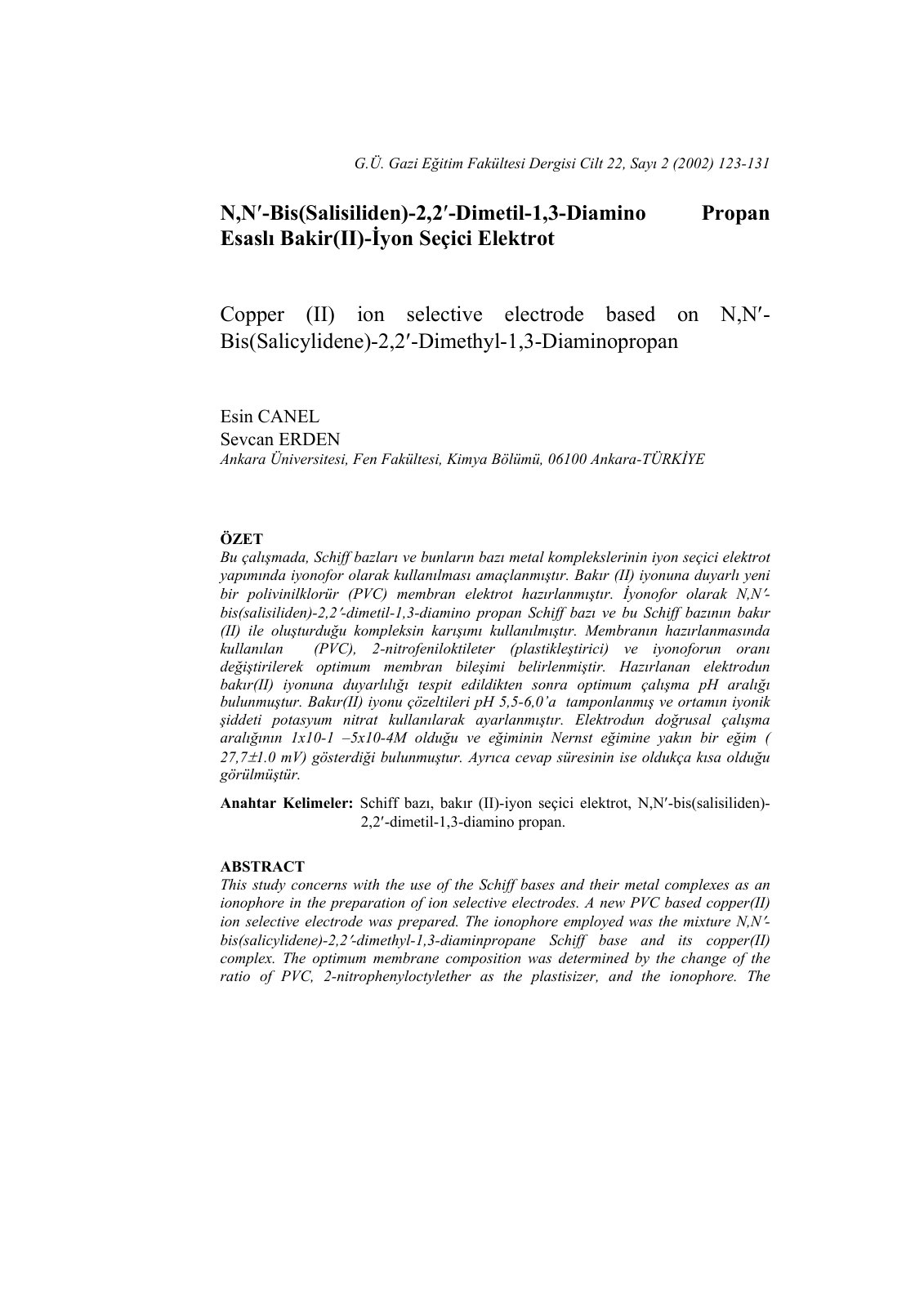 G.Ü. Gazi Eğitim Fakültesi Dergisi Cilt 22, Sayı 2 (2002) 123-131

N,N′-Bis(Salisiliden)-2,2′-Dimetil-1,3-Diamino Propan Esaslı Bakir(II)-İyon Seçici Elektrot

Copper (II) ion selective electrode based on N,N′-Bis(Salicylidene)-2,2′-Dimethyl-1,3-Diaminopropan

Esin CANEL
Sevcan ERDEN
Ankara Üniversitesi, Fen Fakültesi, Kimya Bölümü, 06100 Ankara-TÜRKİYE

ÖZET
Bu çalışmada, Schiff bazları ve bunların bazı metal komplekslerinin iyon seçici elektrot yapımında iyonofor olarak kullanılması amaçlanmıştır. Bakır (II) iyonuna duyarlı yeni bir polivinilklorür (PVC) membran elektrot hazırlanmıştır. İyonofor olarak N,N′-bis(salisiliden)-2,2′-dimetil-1,3-diamino propan Schiff bazı ve bu Schiff bazının bakır (II) ile oluşturduğu kompleksin karışımı kullanılmıştır. Membranın hazırlanmasında kullanılan (PVC), 2-nitrofeniloktileter (plastikleştirici) ve iyonoforun oranı değiştirilerek optimum membran bileşimi belirlenmiştir. Hazırlanan elektrodun bakır(II) iyonuna duyarlılığı tespit edildikten sonra optimum çalışma pH aralığı bulunmuştur. Bakır(II) iyonu çözeltileri pH 5,5-6,0'a tamponlanmış ve ortamın iyonik şiddeti potasyum nitrat kullanılarak ayarlanmıştır. Elektrodun doğrusal çalışma aralığının 1x10-1 –5x10-4M olduğu ve eğiminin Nernst eğimine yakın bir eğim ( 27,7±1.0 mV) gösterdiği bulunmuştur. Ayrıca cevap süresinin ise oldukça kısa olduğu görülmüştür.

Anahtar Kelimeler: Schiff bazı, bakır (II)-iyon seçici elektrot, N,N′-bis(salisiliden)-2,2′-dimetil-1,3-diamino propan.

ABSTRACT
This study concerns with the use of the Schiff bases and their metal complexes as an ionophore in the preparation of ion selective electrodes. A new PVC based copper(II) ion selective electrode was prepared. The ionophore employed was the mixture N,N′-bis(salicylidene)-2,2′-dimethyl-1,3-diaminpropane Schiff base and its copper(II) complex. The optimum membrane composition was determined by the change of the ratio of PVC, 2-nitrophenyloctylether as the plastisizer, and the ionophore. The